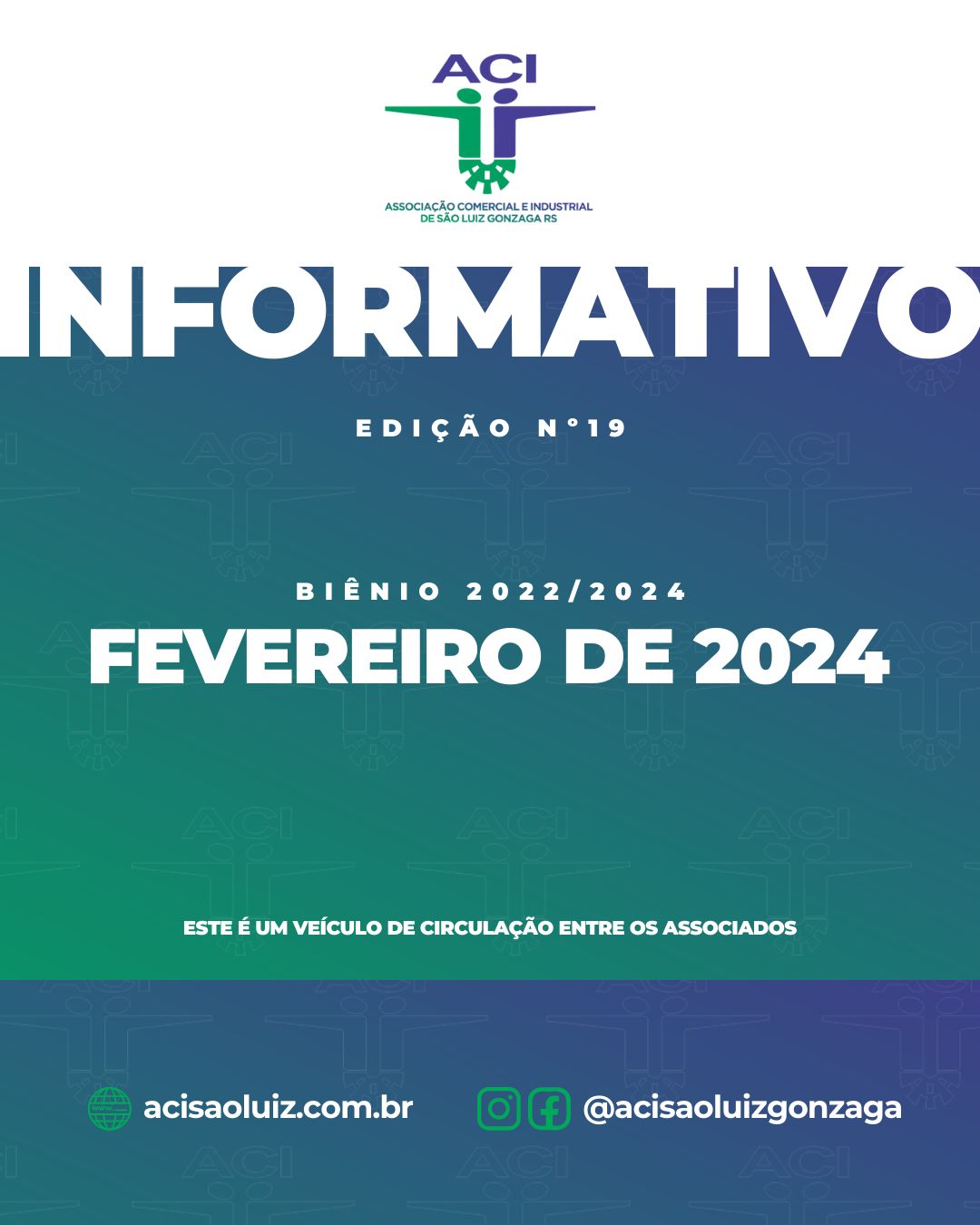 ACI

ASSOCIAÇÃO COMERCIAL E INDUSTRIAL
DE SÃO LUIZ GONZAGA RS

INFORMATIVO

EDIÇÃO N°19

BIÊNIO 2022/2024

FEVEREIRO DE 2024

ESTE É UM VEÍCULO DE CIRCULAÇÃO ENTRE OS ASSOCIADOS

acisaoluiz.com.br

@acisaoluizgonzaga